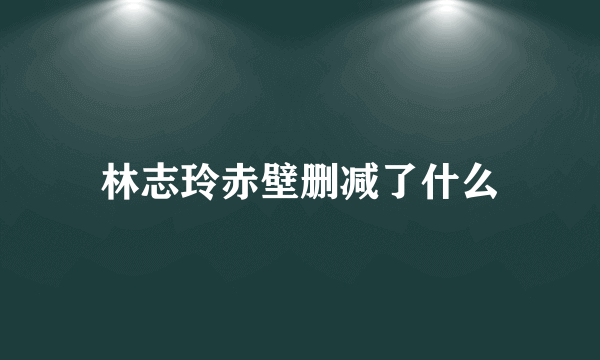 林志玲赤壁删减了什么